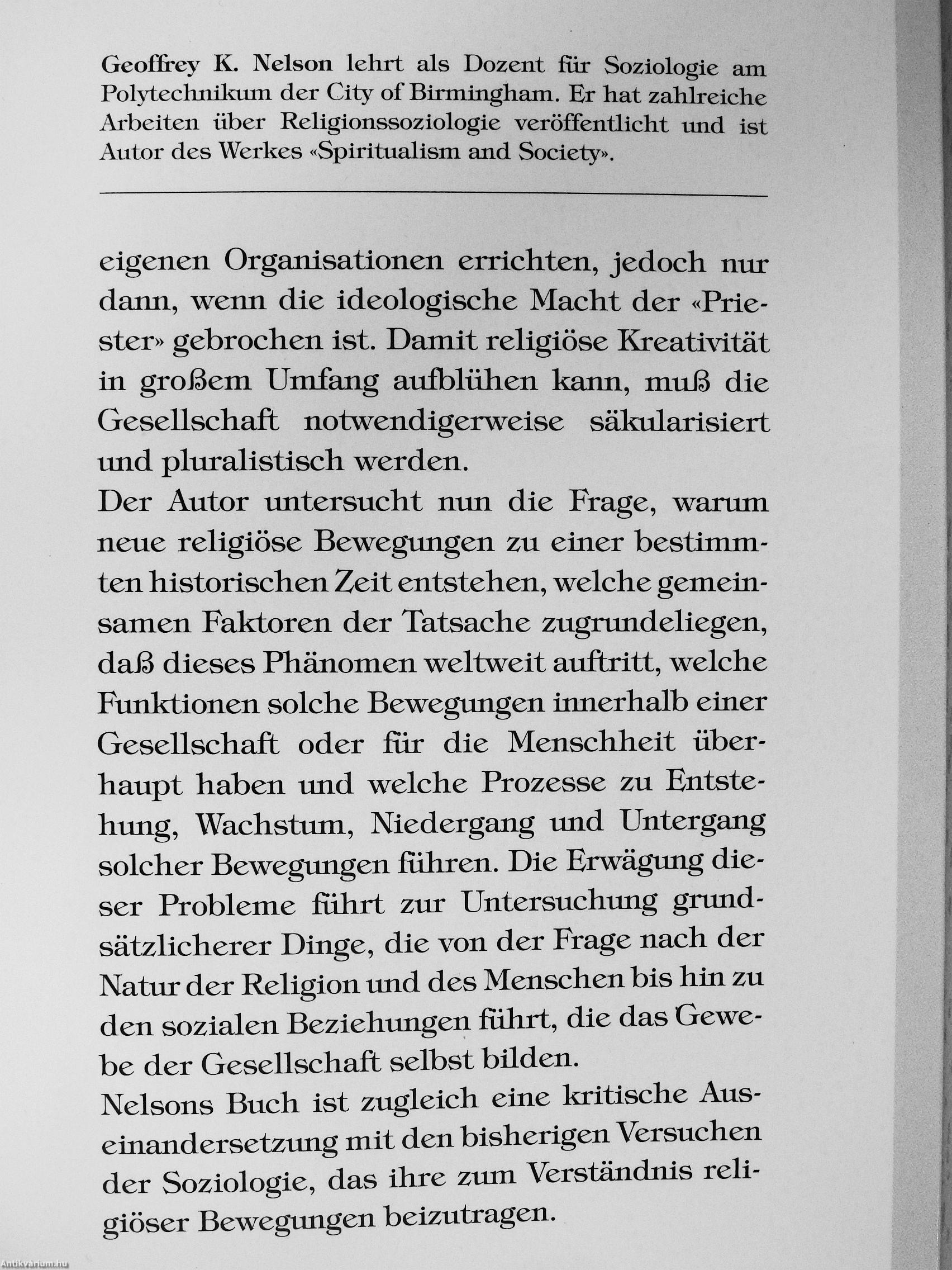 Geoffrey K. Nelson lehrt als Dozent für Soziologie am Polytechnikum der City of Birmingham. Er hat zahlreiche Arbeiten über Religionssoziologie veröffentlicht und ist Autor des Werkes «Spiritualism and Society».

eigenen Organisationen errichten, jedoch nur dann, wenn die ideologische Macht der «Priester» gebrochen ist. Damit religiöse Kreativität in großem Umfang aufblühen kann, muß die Gesellschaft notwendigerweise säkularisiert und pluralistisch werden.
Der Autor untersucht nun die Frage, warum neue religiöse Bewegungen zu einer bestimmten historischen Zeit entstehen, welche gemeinsamen Faktoren der Tatsache zugrundeliegen, daß dieses Phänomen weltweit auftritt, welche Funktionen solche Bewegungen innerhalb einer Gesellschaft oder für die Menschheit überhaupt haben und welche Prozesse zu Entstehung, Wachstum, Niedergang und Untergang solcher Bewegungen führen. Die Erwägung dieser Probleme führt zur Untersuchung grundsätzlicherer Dinge, die von der Frage nach der Natur der Religion und des Menschen bis hin zu den sozialen Beziehungen führt, die das Gewebe der Gesellschaft selbst bilden.
Nelsons Buch ist zugleich eine kritische Auseinandersetzung mit den bisherigen Versuchen der Soziologie, das ihre zum Verständnis religiöser Bewegungen beizutragen.

Antikvarium.hu